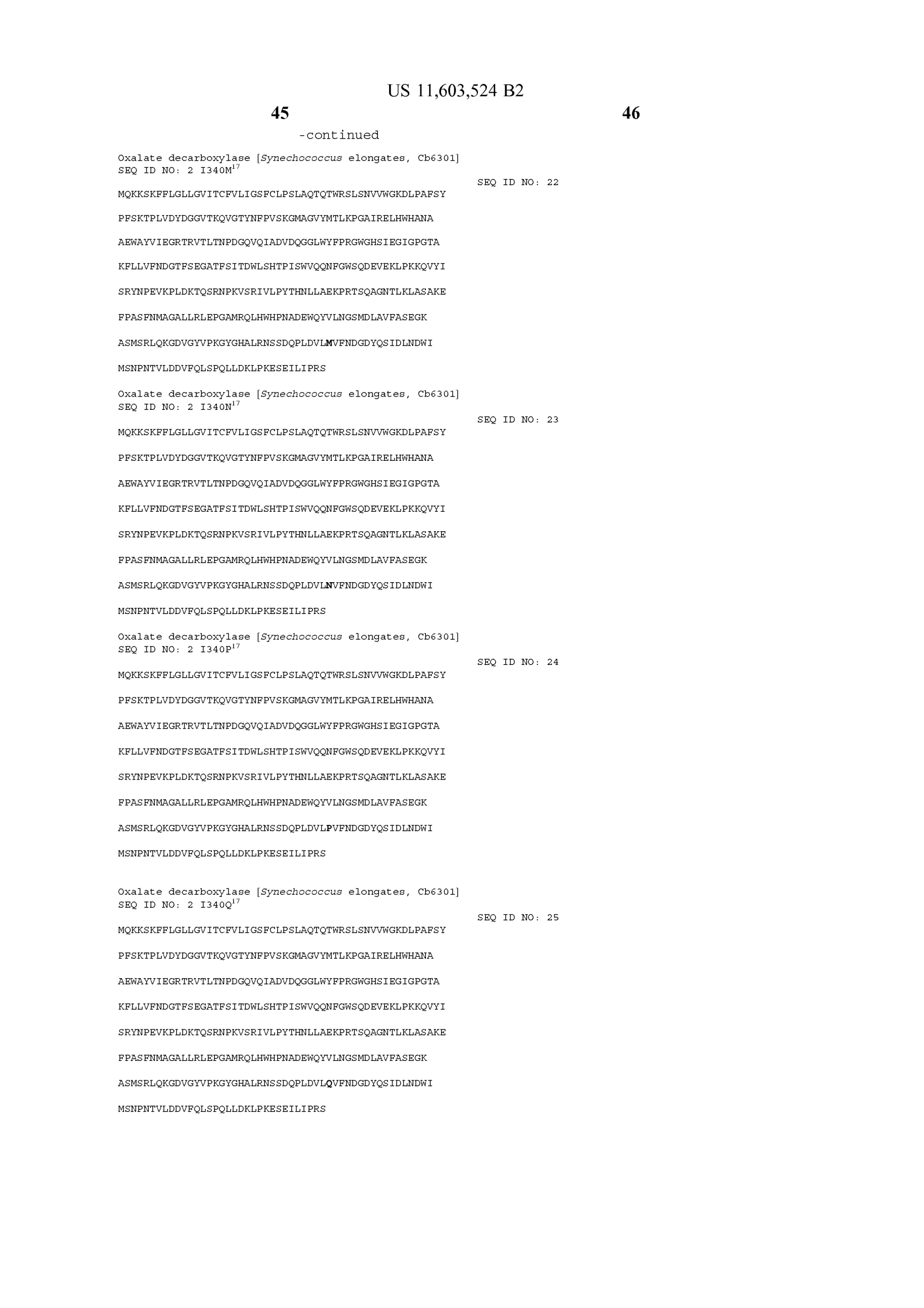 US 11,603,524 B2

45

46

-continued

Oxalate decarboxylase [Synechococcus elongates, Cb6301]
SEQ ID NO: 2 I340M$^{17}$

SEQ ID NO: 22

MQKKSKFFLGLLGVITCFVLIGSFCLPSLAQTQTWRSLSNVVWGKDLPAFSY

PFSKTPLVDYDGGVTKQVGTYNFPVSKGMAGVYMTLKPGAIRELHWHANA

AEWAYVIEGRTRVTLTNPDGQVQIADVDQGGLWYFPRGWGHSIEGIGPGTA

KFLLVFNDGTFSEGATFSITDWLSHTPISWVQQNFGWSQDEVEKLPKKQVYI

SRYNPEVKPLDKTQSRNPKVSRIVLPYTHNLLAEKPRTSQAGNTLKLASAKE

FPASFNMAGALLRLEPGAMRQLHWHPNADEWQYVLNGSMDLAVFASEGK

ASMSRLQKGDVGYVPKGYGHALRNSSDQPLDVLMVFNDGDYQSIDLNDWI

MSNPNTVLDDVFQLSPQLLDKLPKESEILIPRS

Oxalate decarboxylase [Synechococcus elongates, Cb6301]
SEQ ID NO: 2 I340N$^{17}$

SEQ ID NO: 23

MQKKSKFFLGLLGVITCFVLIGSFCLPSLAQTQTWRSLSNVVWGKDLPAFSY

PFSKTPLVDYDGGVTKQVGTYNFPVSKGMAGVYMTLKPGAIRELHWHANA

AEWAYVIEGRTRVTLTNPDGQVQIADVDQGGLWYFPRGWGHSIEGIGPGTA

KFLLVFNDGTFSEGATFSITDWLSHTPISWVQQNFGWSQDEVEKLPKKQVYI

SRYNPEVKPLDKTQSRNPKVSRIVLPYTHNLLAEKPRTSQAGNTLKLASAKE

FPASFNMAGALLRLEPGAMRQLHWHPNADEWQYVLNGSMDLAVFASEGK

ASMSRLQKGDVGYVPKGYGHALRNSSDQPLDVLNVFNDGDYQSIDLNDWI

MSNPNTVLDDVFQLSPQLLDKLPKESEILIPRS

Oxalate decarboxylase [Synechococcus elongates, Cb6301]
SEQ ID NO: 2 I340P$^{17}$

SEQ ID NO: 24

MQKKSKFFLGLLGVITCFVLIGSFCLPSLAQTQTWRSLSNVVWGKDLPAFSY

PFSKTPLVDYDGGVTKQVGTYNFPVSKGMAGVYMTLKPGAIRELHWHANA

AEWAYVIEGRTRVTLTNPDGQVQIADVDQGGLWYFPRGWGHSIEGIGPGTA

KFLLVFNDGTFSEGATFSITDWLSHTPISWVQQNFGWSQDEVEKLPKKQVYI

SRYNPEVKPLDKTQSRNPKVSRIVLPYTHNLLAEKPRTSQAGNTLKLASAKE

FPASFNMAGALLRLEPGAMRQLHWHPNADEWQYVLNGSMDLAVFASEGK

ASMSRLQKGDVGYVPKGYGHALRNSSDQPLDVLPVFNDGDYQSIDLNDWI

MSNPNTVLDDVFQLSPQLLDKLPKESEILIPRS

Oxalate decarboxylase [Synechococcus elongates, Cb6301]
SEQ ID NO: 2 I340Q$^{17}$

SEQ ID NO: 25

MQKKSKFFLGLLGVITCFVLIGSFCLPSLAQTQTWRSLSNVVWGKDLPAFSY

PFSKTPLVDYDGGVTKQVGTYNFPVSKGMAGVYMTLKPGAIRELHWHANA

AEWAYVIEGRTRVTLTNPDGQVQIADVDQGGLWYFPRGWGHSIEGIGPGTA

KFLLVFNDGTFSEGATFSITDWLSHTPISWVQQNFGWSQDEVEKLPKKQVYI

SRYNPEVKPLDKTQSRNPKVSRIVLPYTHNLLAEKPRTSQAGNTLKLASAKE

FPASFNMAGALLRLEPGAMRQLHWHPNADEWQYVLNGSMDLAVFASEGK

ASMSRLQKGDVGYVPKGYGHALRNSSDQPLDVLQVFNDGDYQSIDLNDWI

MSNPNTVLDDVFQLSPQLLDKLPKESEILIPRS